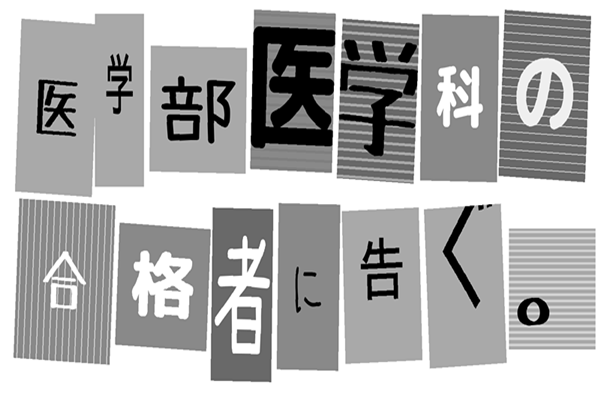 医学部医学科の
合格者に告ぐ。